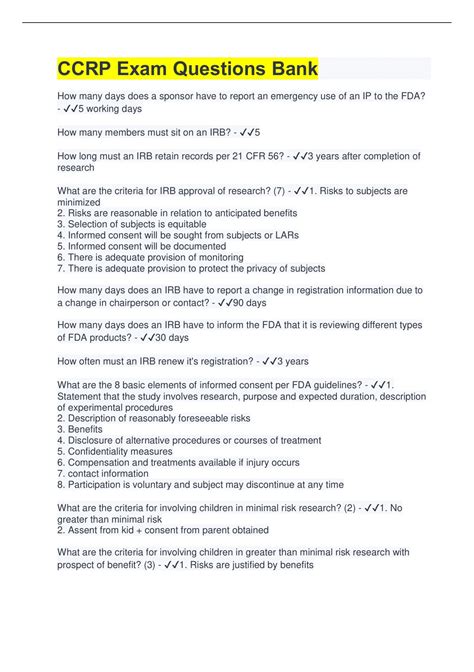 CCRP Exam Questions Bank

How many days does a sponsor have to report an emergency use of an IP to the FDA? - ✓✓5 working days

How many members must sit on an IRB? - ✓✓5

How long must an IRB retain records per 21 CFR 56? - ✓✓3 years after completion of research

What are the criteria for IRB approval of research? (7) - ✓✓1. Risks to subjects are minimized
2. Risks are reasonable in relation to anticipated benefits
3. Selection of subjects is equitable
4. Informed consent will be sought from subjects or LARs
5. Informed consent will be documented
6. There is adequate provision of monitoring
7. There is adequate provision to protect the privacy of subjects

How many days does an IRB have to report a change in registration information due to a change in chairperson or contact? - ✓✓90 days

How many days does an IRB have to inform the FDA that it is reviewing different types of FDA products? - ✓✓30 days

How often must an IRB renew it's registration? - ✓✓3 years

What are the 8 basic elements of informed consent per FDA guidelines? - ✓✓1. Statement that the study involves research, purpose and expected duration, description of experimental procedures
2. Description of reasonably foreseeable risks
3. Benefits
4. Disclosure of alternative procedures or courses of treatment
5. Confidentiality measures
6. Compensation and treatments available if injury occurs
7. contact information
8. Participation is voluntary and subject may discontinue at any time

What are the criteria for involving children in minimal risk research? (2) - ✓✓1. No greater than minimal risk
2. Assent from kid + consent from parent obtained

What are the criteria for involving children in greater than minimal risk research with prospect of benefit? (3) - ✓✓1. Risks are justified by benefits